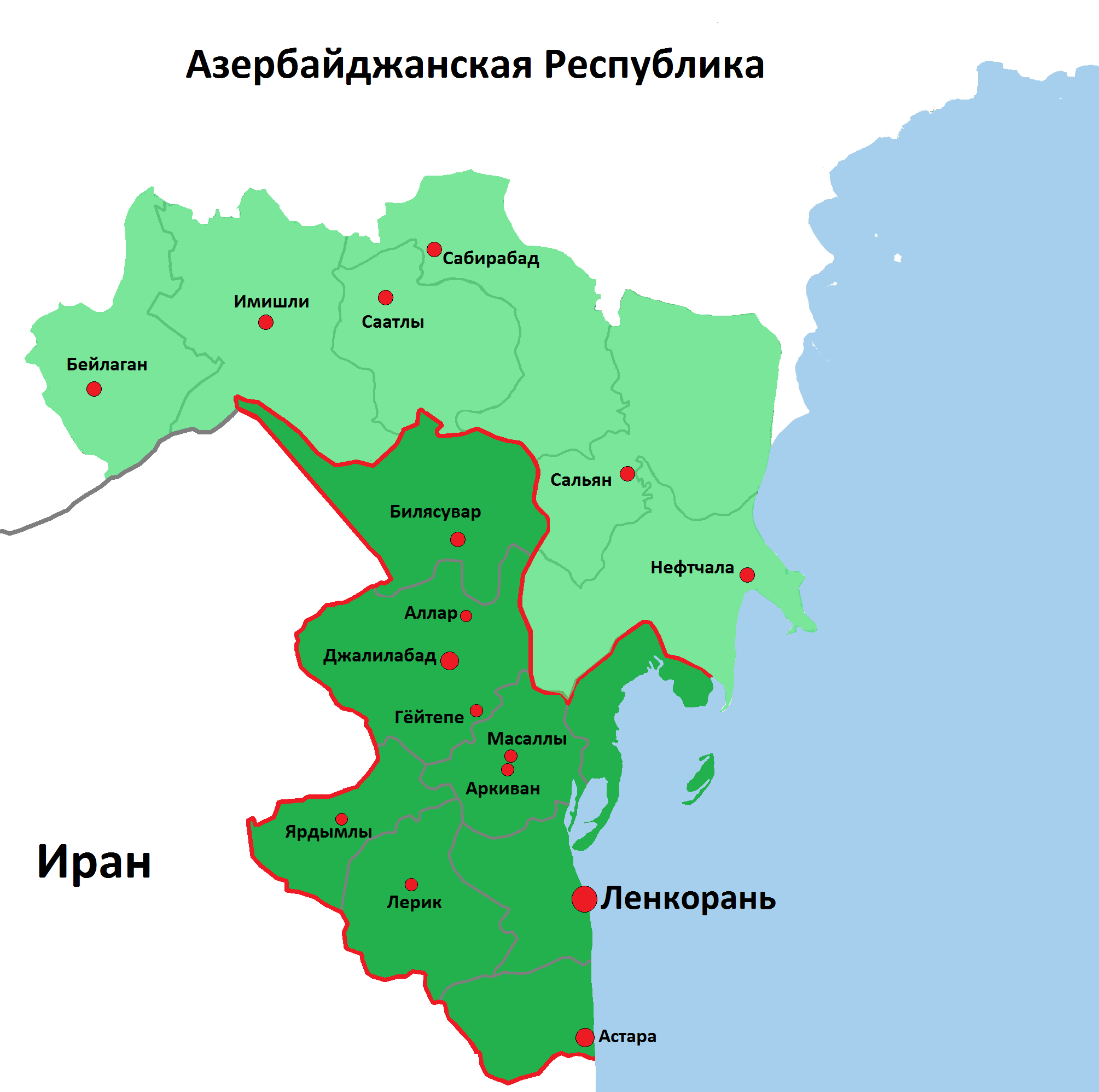 Азербайджанская Республика

Сабирабад
Имишли
Саатлы
Бейлаган
Сальян
Билясувар
Нефтчала
Аллар
Джалилабад
Гёйтепе
Масаллы
Аркиван
Ярдымлы
Иран
Лерик
Ленкорань
Астара